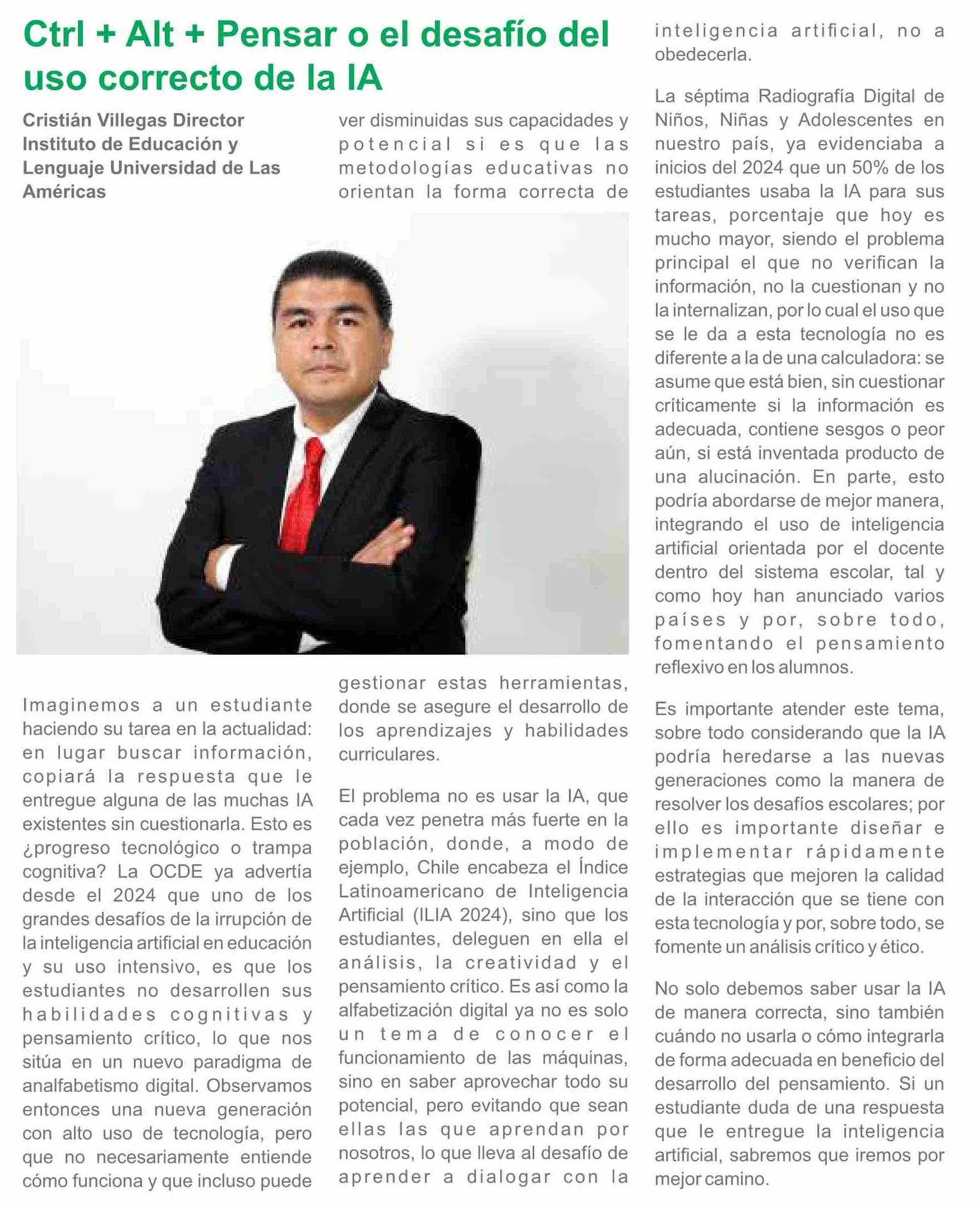 Ctrl + Alt + Pensar o el desafío del uso correcto de la IA

Cristián Villegas Director Instituto de Educación y Lenguaje Universidad de Las Américas

Imaginemos a un estudiante haciendo su tarea en la actualidad: en lugar buscar información, copiará la respuesta que le entregue alguna de las muchas IA existentes sin cuestionarla. Esto es ¿progreso tecnológico o trampa cognitiva? La OCDE ya advertía desde el 2024 que uno de los grandes desafíos de la irrupción de la inteligencia artificial en educación y su uso intensivo, es que los estudiantes no desarrollen sus habilidades cognitivas y pensamiento crítico, lo que nos sitúa en un nuevo paradigma de analfabetismo digital. Observamos entonces una nueva generación con alto uso de tecnología, pero que no necesariamente entiende cómo funciona y que incluso puede ver disminuidas sus capacidades y potencial si es que las metodologías educativas no orientan la forma correcta de gestionar estas herramientas, donde se asegure el desarrollo de los aprendizajes y habilidades curriculares.

El problema no es usar la IA, que cada vez penetra más fuerte en la población, donde, a modo de ejemplo, Chile encabeza el Índice Latinoamericano de Inteligencia Artificial (ILIA 2024), sino que los estudiantes, deleguen en ella el análisis, la creatividad y el pensamiento crítico. Es así como la alfabetización digital ya no es solo un tema de conocer el funcionamiento de las máquinas, sino en saber aprovechar todo su potencial, pero evitando que sean ellas las que aprendan por nosotros, lo que lleva al desafío de aprender a dialogar con la inteligencia artificial, no a obedecerla.

La séptima Radiografía Digital de Niños, Niñas y Adolescentes en nuestro país, ya evidenciaba a inicios del 2024 que un 50% de los estudiantes usaba la IA para sus tareas, porcentaje que hoy es mucho mayor, siendo el problema principal el que no verifican la información, no la cuestionan y no la internalizan, por lo cual el uso que se le da a esta tecnología no es diferente a la de una calculadora: se asume que está bien, sin cuestionar críticamente si la información es adecuada, contiene sesgos o peor aún, si está inventada producto de una alucinación. En parte, esto podría abordarse de mejor manera, integrando el uso de inteligencia artificial orientada por el docente dentro del sistema escolar, tal y como hoy han anunciado varios países y por, sobre todo, fomentando el pensamiento reflexivo en los alumnos.

Es importante atender este tema, sobre todo considerando que la IA podría heredarse a las nuevas generaciones como la manera de resolver los desafíos escolares; por ello es importante diseñar e implementar rápidamente estrategias que mejoren la calidad de la interacción que se tiene con esta tecnología y por, sobre todo, se fomente un análisis crítico y ético.

No solo debemos saber usar la IA de manera correcta, sino también cuándo no usarla o cómo integrarla de forma adecuada en beneficio del desarrollo del pensamiento. Si un estudiante duda de una respuesta que le entregue la inteligencia artificial, sabremos que iremos por mejor camino.